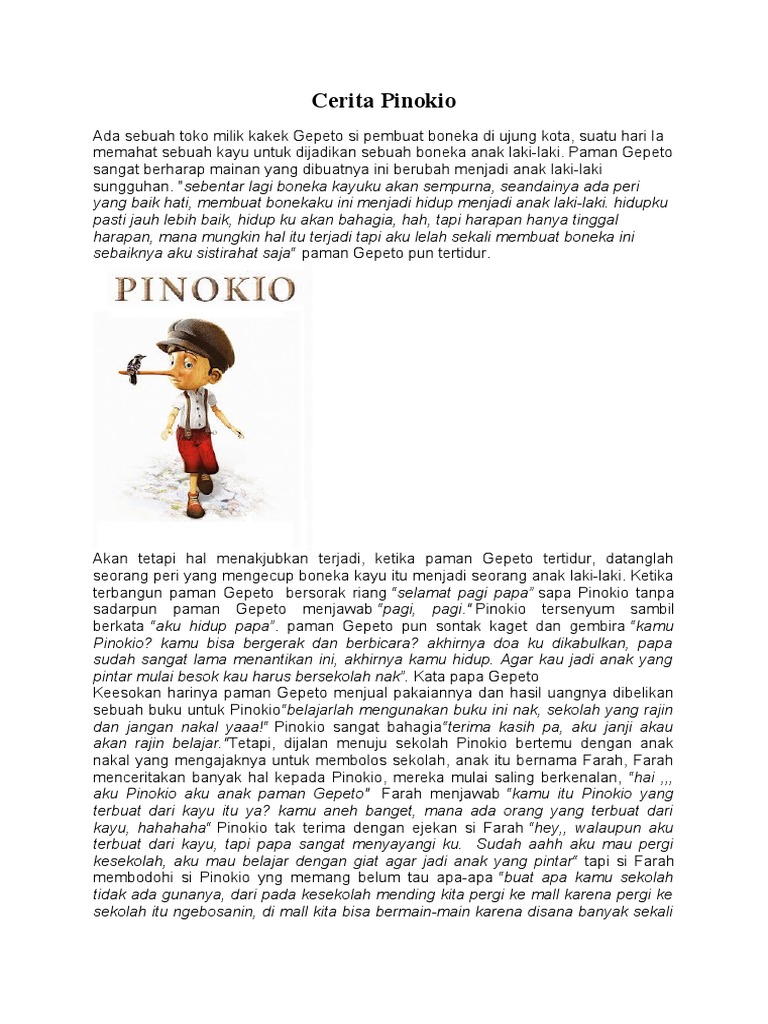 Cerita Pinokio

Ada sebuah toko milik kakek Gepeto si pembuat boneka di ujung kota, suatu hari Ia memahat sebuah kayu untuk dijadikan sebuah boneka anak laki-laki. Paman Gepeto sangat berharap mainan yang dibuatnya ini berubah menjadi anak laki-laki sungguhan. "sebentar lagi boneka kayuku akan sempurna, seandainya ada peri yang baik hati, membuat bonekaku ini menjadi hidup menjadi anak laki-laki. hidupku pasti jauh lebih baik, hidup ku akan bahagia, hah, tapi harapan hanya tinggal harapan, mana mungkin hal itu terjadi tapi aku lelah sekali membuat boneka ini sebaiknya aku sistirahat saja" paman Gepeto pun tertidur.

PINOKIO

Akan tetapi hal menakjubkan terjadi, ketika paman Gepeto tertidur, datanglah seorang peri yang mengecup boneka kayu itu menjadi seorang anak laki-laki. Ketika terbangun paman Gepeto bersorak riang "selamat pagi papa" sapa Pinokio tanpa sadarpun paman Gepeto menjawab "pagi, pagi." Pinokio tersenyum sambil berkata "aku hidup papa". paman Gepeto pun sontak kaget dan gembira "kamu Pinokio? kamu bisa bergerak dan berbicara? akhirnya doa ku dikabulkan, papa sudah sangat lama menantikan ini, akhirnya kamu hidup. Agar kau jadi anak yang pintar mulai besok kau harus bersekolah nak". Kata papa Gepeto
Keesokan harinya paman Gepeto menjual pakaiannya dan hasil uangnya dibelikan sebuah buku untuk Pinokio"belajarlah mengunakan buku ini nak, sekolah yang rajin dan jangan nakal yaaa!" Pinokio sangat bahagia"terima kasih pa, aku janji akau akan rajin belajar."Tetapi, dijalan menuju sekolah Pinokio bertemu dengan anak nakal yang mengajaknya untuk membolos sekolah, anak itu bernama Farah, Farah menceritakan banyak hal kepada Pinokio, mereka mulai saling berkenalan, "hai ,,, aku Pinokio aku anak paman Gepeto" Farah menjawab "kamu itu Pinokio yang terbuat dari kayu itu ya? kamu aneh banget, mana ada orang yang terbuat dari kayu, hahahaha" Pinokio tak terima dengan ejekan si Farah "hey,, walaupun aku terbuat dari kayu, tapi papa sangat menyayangi ku. Sudah aahh aku mau pergi kesekolah, aku mau belajar dengan giat agar jadi anak yang pintar" tapi si Farah membodohi si Pinokio yng memang belum tau apa-apa "buat apa kamu sekolah tidak ada gunanya, dari pada kesekolah mending kita pergi ke mall karena pergi ke sekolah itu ngebosanin, di mall kita bisa bermain-main karena disana banyak sekali